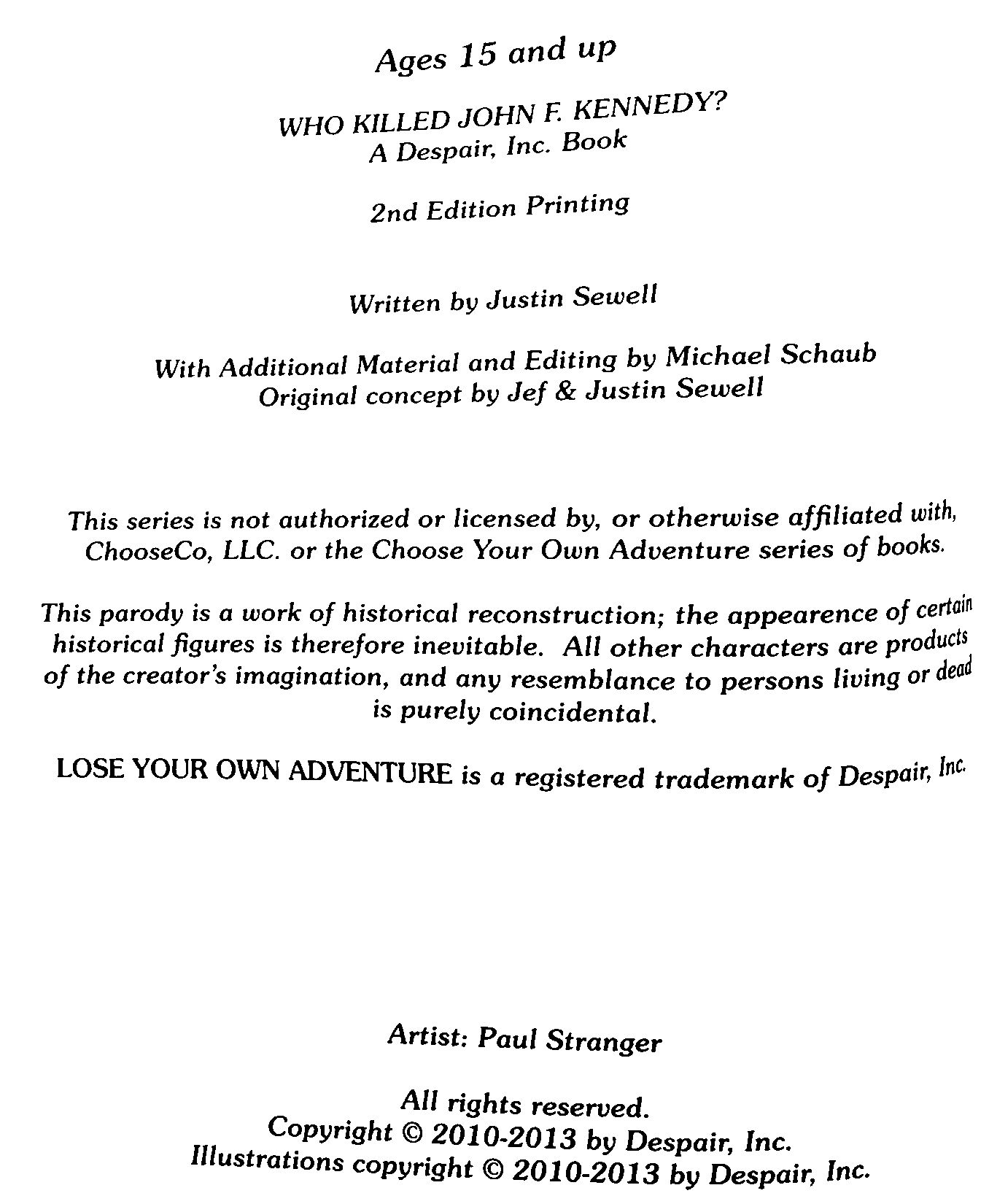 Ages 15 and up

WHO KILLED JOHN F. KENNEDY?
A Despair, Inc. Book

2nd Edition Printing

Written by Justin Sewell

With Additional Material and Editing by Michael Schaub
Original concept by Jef & Justin Sewell

This series is not authorized or licensed by, or otherwise affiliated with, ChooseCo, LLC. or the Choose Your Own Adventure series of books.

This parody is a work of historical reconstruction; the appearence of certain historical figures is therefore inevitable. All other characters are products of the creator's imagination, and any resemblance to persons living or dead is purely coincidental.

LOSE YOUR OWN ADVENTURE is a registered trademark of Despair, Inc.

Artist: Paul Stranger

All rights reserved.
Copyright © 2010-2013 by Despair, Inc.
Illustrations copyright © 2010-2013 by Despair, Inc.